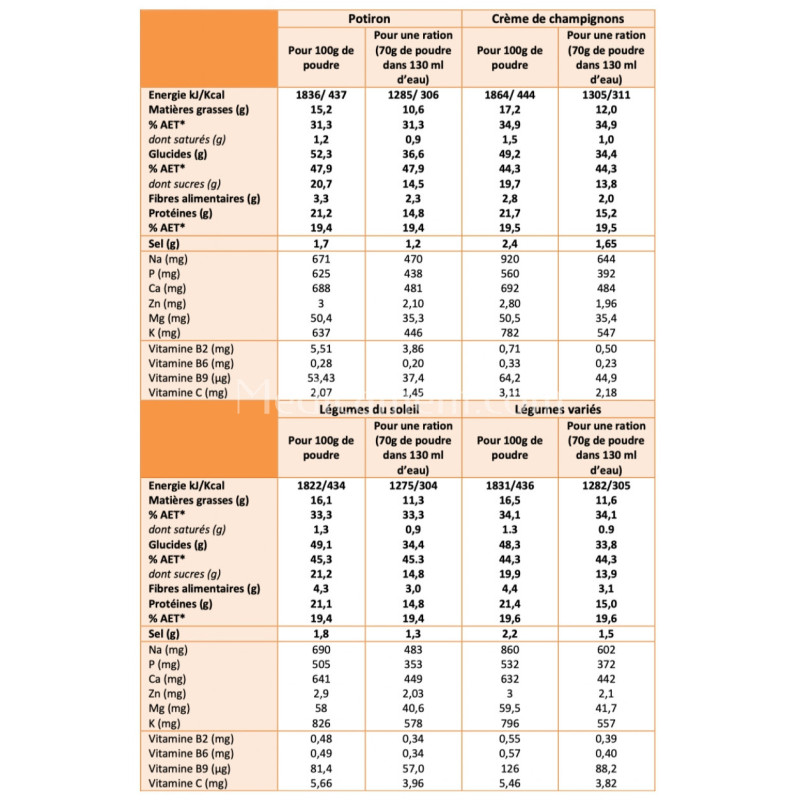 | | Potiron | | Crème de champignons | |
|---|---|---|---|---|
| | Pour 100g de poudre | Pour une ration (70g de poudre dans 130 ml d'eau) | Pour 100g de poudre | Pour une ration (70g de poudre dans 130 ml d'eau) |
| Energie kJ/Kcal | 1836/ 437 | 1285/ 306 | 1864/ 444 | 1305/311 |
| Matières grasses (g) | 15,2 | 10,6 | 17,2 | 12,0 |
| % AET* | 31,3 | 31,3 | 34,9 | 34,9 |
| dont saturés (g) | 1,2 | 0,9 | 1,5 | 1,0 |
| Glucides (g) | 52,3 | 36,6 | 49,2 | 34,4 |
| % AET* | 47,9 | 47,9 | 44,3 | 44,3 |
| dont sucres (g) | 20,7 | 14,5 | 19,7 | 13,8 |
| Fibres alimentaires (g) | 3,3 | 2,3 | 2,8 | 2,0 |
| Protéines (g) | 21,2 | 14,8 | 21,7 | 15,2 |
| % AET* | 19,4 | 19,4 | 19,5 | 19,5 |
| Sel (g) | 1,7 | 1,2 | 2,4 | 1,65 |
| Na (mg) | 671 | 470 | 920 | 644 |
| P (mg) | 625 | 438 | 560 | 392 |
| Ca (mg) | 688 | 481 | 692 | 484 |
| Zn (mg) | 3 | 2,10 | 2,80 | 1,96 |
| Mg (mg) | 50,4 | 35,3 | 50,5 | 35,4 |
| K (mg) | 637 | 446 | 782 | 547 |
| Vitamine B2 (mg) | 5,51 | 3,86 | 0,71 | 0,50 |
| Vitamine B6 (mg) | 0,28 | 0,20 | 0,33 | 0,23 |
| Vitamine B9 (µg) | 53,43 | 37,4 | 64,2 | 44,9 |
| Vitamine C (mg) | 2,07 | 1,45 | 3,11 | 2,18 |

| | Légumes du soleil | | Légumes variés | |
|---|---|---|---|---|
| | Pour 100g de poudre | Pour une ration (70g de poudre dans 130 ml d'eau) | Pour 100g de poudre | Pour une ration (70g de poudre dans 130 ml d'eau) |
| Energie kJ/Kcal | 1822/434 | 1275/304 | 1831/436 | 1282/305 |
| Matières grasses (g) | 16,1 | 11,3 | 16,5 | 11,6 |
| % AET* | 33,3 | 33,3 | 34,1 | 34,1 |
| dont saturés (g) | 1,3 | 0,9 | 1.3 | 0.9 |
| Glucides (g) | 49,1 | 34,4 | 48,3 | 33,8 |
| % AET* | 45,3 | 45.3 | 44,3 | 44,3 |
| dont sucres (g) | 21,2 | 14,8 | 19,9 | 13,9 |
| Fibres alimentaires (g) | 4,3 | 3,0 | 4,4 | 3,1 |
| Protéines (g) | 21,1 | 14,8 | 21,4 | 15,0 |
| % AET* | 19,4 | 19,4 | 19,6 | 19,6 |
| Sel (g) | 1,8 | 1,3 | 2,2 | 1,5 |
| Na (mg) | 690 | 483 | 860 | 602 |
| P (mg) | 505 | 353 | 532 | 372 |
| Ca (mg) | 641 | 449 | 632 | 442 |
| Zn (mg) | 2,9 | 2,03 | 3 | 2,1 |
| Mg (mg) | 58 | 40,6 | 59,5 | 41,7 |
| K (mg) | 826 | 578 | 796 | 557 |
| Vitamine B2 (mg) | 0,48 | 0,34 | 0,55 | 0,39 |
| Vitamine B6 (mg) | 0,49 | 0,34 | 0,57 | 0,40 |
| Vitamine B9 (µg) | 81,4 | 57,0 | 126 | 88,2 |
| Vitamine C (mg) | 5,66 | 3,96 | 5,46 | 3,82 |